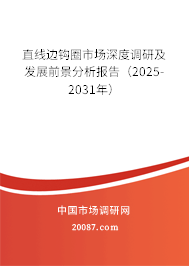 直线边钩圈市场深度调研及发展前景分析报告（2025-2031年）

中国市场调研网

20087.com